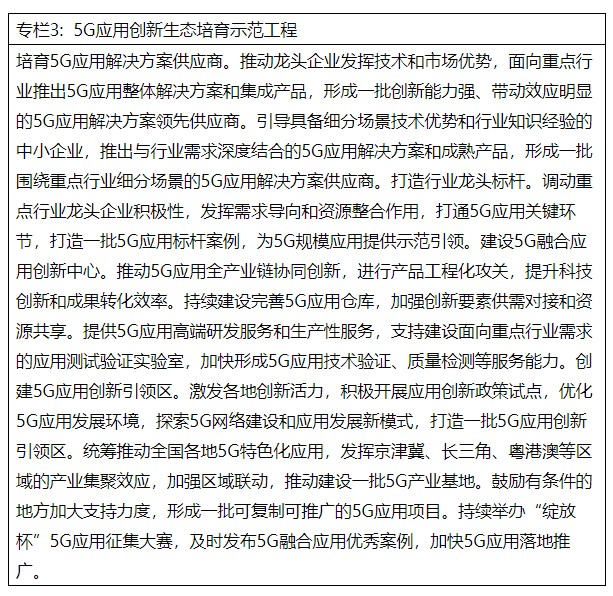 专栏3：5G应用创新生态培育示范工程

培育5G应用解决方案供应商。推动龙头企业发挥技术和市场优势，面向重点行业推出5G应用整体解决方案和集成产品，形成一批创新能力强、带动效应明显的5G应用解决方案领先供应商。引导具备细分场景技术优势和行业知识经验的中小企业，推出与行业需求深度结合的5G应用解决方案和成熟产品，形成一批围绕重点行业细分场景的5G应用解决方案供应商。打造行业龙头标杆。调动重点行业龙头企业积极性，发挥需求导向和资源整合作用，打通5G应用关键环节，打造一批5G应用标杆案例，为5G规模应用提供示范引领。建设5G融合应用创新中心。推动5G应用全产业链协同创新，进行产品工程化攻关，提升科技创新和成果转化效率。持续建设完善5G应用仓库，加强创新要素供需对接和资源共享。提供5G应用高端研发服务和生产性服务，支持建设面向重点行业需求的应用测试验证实验室，加快形成5G应用技术验证、质量检测等服务能力。创建5G应用创新引领区。激发各地创新活力，积极开展应用创新政策试点，优化5G应用发展环境，探索5G网络建设和应用发展新模式，打造一批5G应用创新引领区。统筹推动全国各地5G特色化应用，发挥京津冀、长三角、粤港澳等区域的产业集聚效应，加强区域联动，推动建设一批5G产业基地。鼓励有条件的地方加大支持力度，形成一批可复制可推广的5G应用项目。持续举办“绽放杯”5G应用征集大赛，及时发布5G融合应用优秀案例，加快5G应用落地推广。